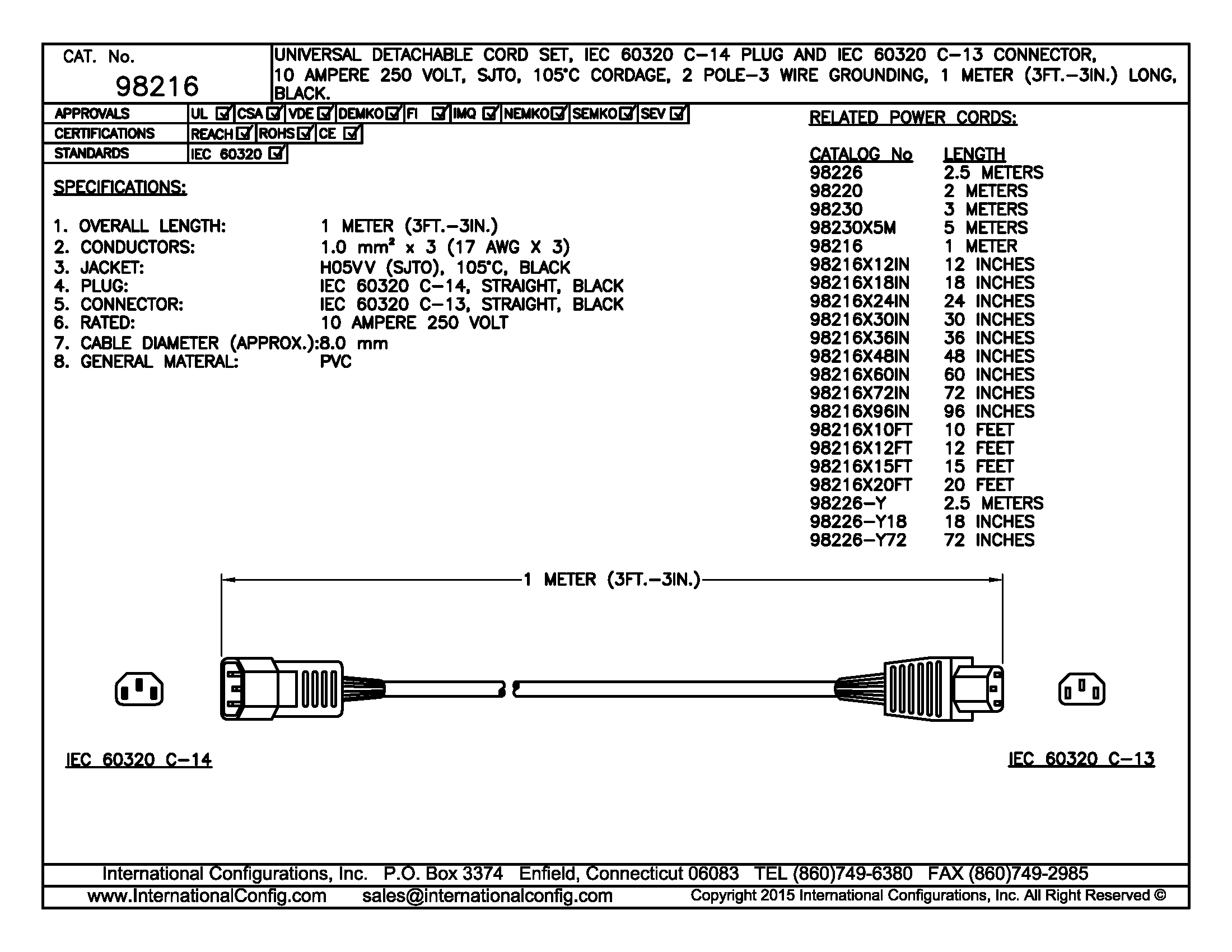 CAT. No.
98216

UNIVERSAL DETACHABLE CORD SET, IEC 60320 C-14 PLUG AND IEC 60320 C-13 CONNECTOR, 10 AMPERE 250 VOLT, SJTO, 105°C CORDAGE, 2 POLE-3 WIRE GROUNDING, 1 METER (3FT.-3IN.) LONG, BLACK.

| APPROVALS | UL ☑ | CSA ☑ | VDE ☑ | DEMKO ☑ | FI ☑ | IMQ ☑ | NEMKO ☑ | SEMKO ☑ | SEV ☑ |
|---|---|---|---|---|---|---|---|---|---|
| CERTIFICATIONS | REACH ☑ | ROHS ☑ | CE ☑ | | | | | | |
| STANDARDS | IEC 60320 ☑ | | | | | | | | |

SPECIFICATIONS:

1. OVERALL LENGTH: 1 METER (3FT.-3IN.)
2. CONDUCTORS: 1.0 $mm^2$ x 3 (17 AWG X 3)
3. JACKET: H05VV (SJTO), 105°C, BLACK
4. PLUG: IEC 60320 C-14, STRAIGHT, BLACK
5. CONNECTOR: IEC 60320 C-13, STRAIGHT, BLACK
6. RATED: 10 AMPERE 250 VOLT
7. CABLE DIAMETER (APPROX.):8.0 mm
8. GENERAL MATERAL: PVC

RELATED POWER CORDS:

| CATALOG No | LENGTH |
|---|---|
| 98226 | 2.5 METERS |
| 98220 | 2 METERS |
| 98230 | 3 METERS |
| 98230X5M | 5 METERS |
| 98216 | 1 METER |
| 98216X12IN | 12 INCHES |
| 98216X18IN | 18 INCHES |
| 98216X24IN | 24 INCHES |
| 98216X30IN | 30 INCHES |
| 98216X36IN | 36 INCHES |
| 98216X48IN | 48 INCHES |
| 98216X60IN | 60 INCHES |
| 98216X72IN | 72 INCHES |
| 98216X96IN | 96 INCHES |
| 98216X10FT | 10 FEET |
| 98216X12FT | 12 FEET |
| 98216X15FT | 15 FEET |
| 98216X20FT | 20 FEET |
| 98226-Y | 2.5 METERS |
| 98226-Y18 | 18 INCHES |
| 98226-Y72 | 72 INCHES |

1 METER (3FT.-3IN.)

IEC 60320 C-14

IEC 60320 C-13

International Configurations, Inc. P.O. Box 3374 Enfield, Connecticut 06083 TEL (860)749-6380 FAX (860)749-2985
www.InternationalConfig.com sales@internationalconfig.com Copyright 2015 International Configurations, Inc. All Right Reserved ©